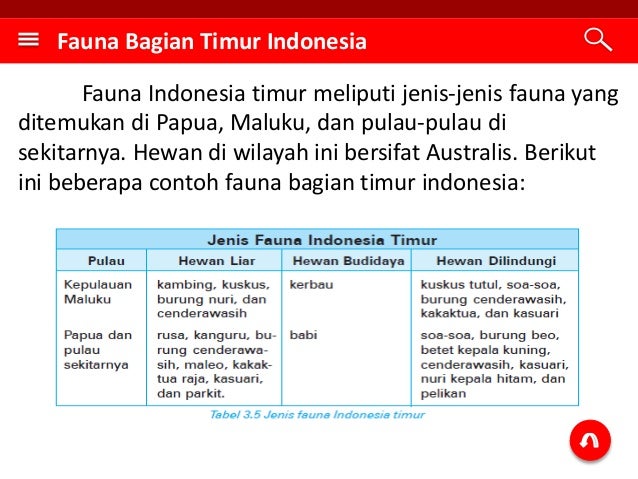 Fauna Bagian Timur Indonesia

Fauna Indonesia timur meliputi jenis-jenis fauna yang ditemukan di Papua, Maluku, dan pulau-pulau di sekitarnya. Hewan di wilayah ini bersifat Australis. Berikut ini beberapa contoh fauna bagian timur indonesia:

Jenis Fauna Indonesia Timur

| Pulau | Hewan Liar | Hewan Budidaya | Hewan Dilindungi |
|---|---|---|---|
| Kepulauan Maluku | kambing, kuskus, burung nuri, dan cenderawasih | kerbau | kuskus tutul, soa-soa, burung cenderawasih, kakaktua, dan kasuari |
| Papua dan pulau sekitarnya | rusa, kanguru, burung cenderawasih, maleo, kakaktua raja, kasuari, dan parkit. | babi | soa-soa, burung beo, betet kepala kuning, cenderawasih, kasuari, nuri kepala hitam, dan pelikan |

Tabel 3.5 Jenis fauna Indonesia timur